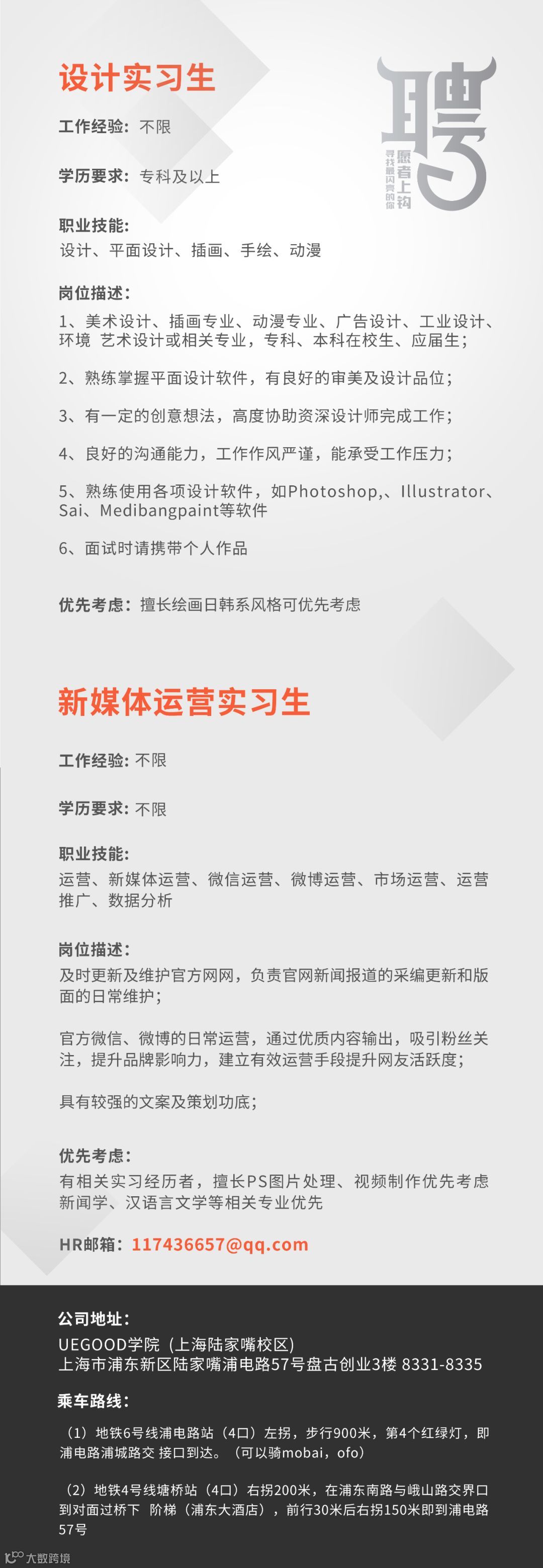 设计实习生

聘

愿者上钩
寻找最闪亮的你

工作经验：不限

学历要求：专科及以上

职业技能：
设计、平面设计、插画、手绘、动漫

岗位描述：
1、美术设计、插画专业、动漫专业、广告设计、工业设计、环境 艺术设计或相关专业，专科、本科在校生、应届生；

2、熟练掌握平面设计软件，有良好的审美及设计品位；

3、有一定的创意想法，高度协助资深设计师完成工作；

4、良好的沟通能力，工作作风严谨，能承受工作压力；

5、熟练使用各项设计软件，如Photoshop,、Illustrator、Sai、Medibangpaint等软件

6、面试时请携带个人作品

优先考虑：擅长绘画日韩系风格可优先考虑

新媒体运营实习生

工作经验：不限

学历要求：不限

职业技能：
运营、新媒体运营、微信运营、微博运营、市场运营、运营推广、数据分析

岗位描述：
及时更新及维护官方网网，负责官网新闻报道的采编更新和版面的日常维护；

官方微信、微博的日常运营，通过优质内容输出，吸引粉丝关注，提升品牌影响力，建立有效运营手段提升网友活跃度；

具有较强的文案及策划功底；

优先考虑：
有相关实习经历者，擅长PS图片处理、视频制作优先考虑
新闻学、汉语言文学等相关专业优先

HR邮箱：117436657@qq.com

公司地址：
UEGOOD学院（上海陆家嘴校区）
上海市浦东新区陆家嘴浦电路57号盘古创业3楼 8331-8335

乘车路线：

（1）地铁6号线浦电路站（4口）左拐，步行900米，第4个红绿灯，即浦电路浦城路交 接口到达。（可以骑mobai，ofo）

（2）地铁4号线塘桥站（4口）右拐200米，在浦东南路与峨山路交界口到对面过桥下 阶梯（浦东大酒店），前行30米后右拐150米即到浦电路57号

大数跨境